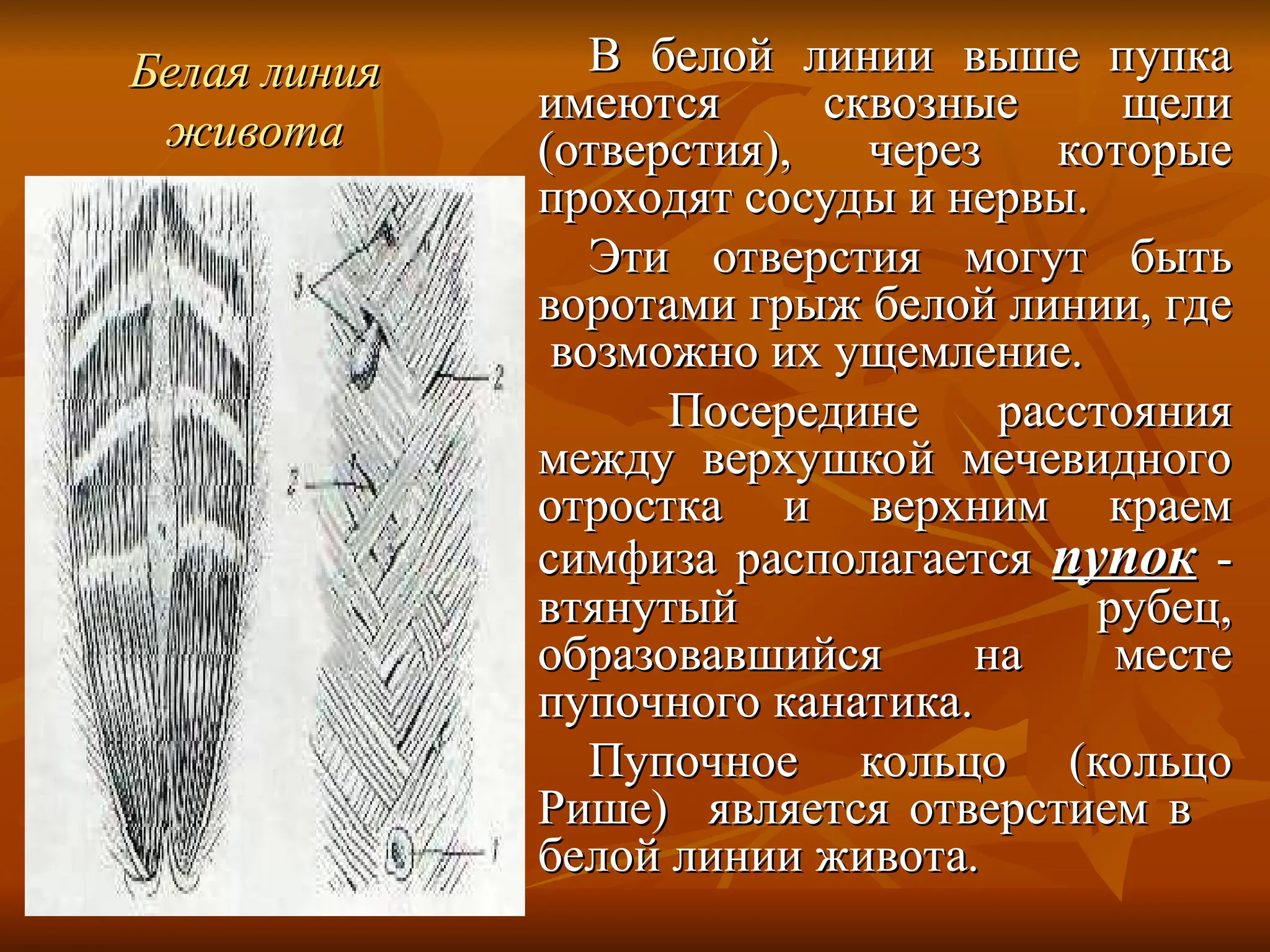 Белая линия живота

3

2

2

1

В белой линии выше пупка имеются сквозные щели (отверстия), через которые проходят сосуды и нервы.

Эти отверстия могут быть воротами грыж белой линии, где возможно их ущемление.

Посередине расстояния между верхушкой мечевидного отростка и верхним краем симфиза располагается пупок - втянутый рубец, образовавшийся на месте пупочного канатика.

Пупочное кольцо (кольцо Рише) является отверстием в белой линии живота.